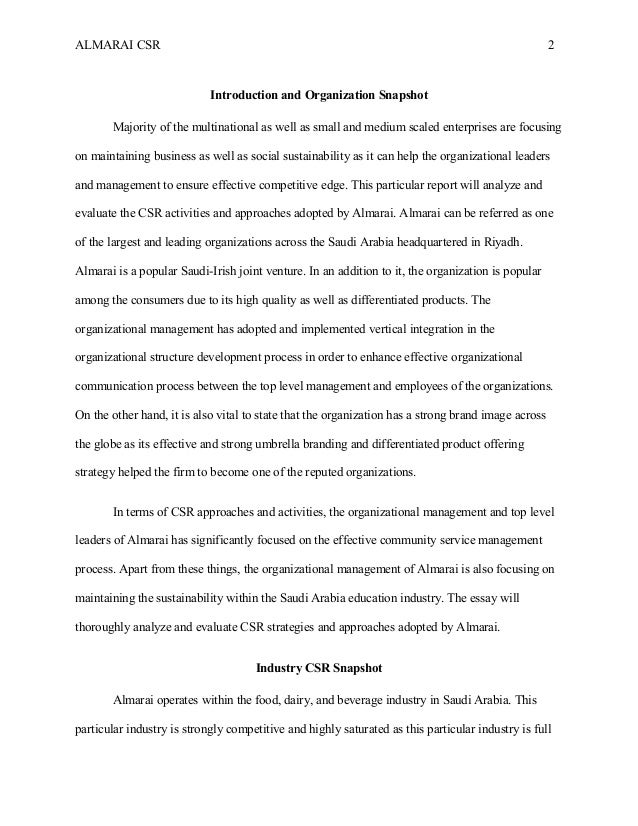 ALMARAI CSR 2

Introduction and Organization Snapshot

Majority of the multinational as well as small and medium scaled enterprises are focusing on maintaining business as well as social sustainability as it can help the organizational leaders and management to ensure effective competitive edge. This particular report will analyze and evaluate the CSR activities and approaches adopted by Almarai. Almarai can be referred as one of the largest and leading organizations across the Saudi Arabia headquartered in Riyadh. Almarai is a popular Saudi-Irish joint venture. In an addition to it, the organization is popular among the consumers due to its high quality as well as differentiated products. The organizational management has adopted and implemented vertical integration in the organizational structure development process in order to enhance effective organizational communication process between the top level management and employees of the organizations. On the other hand, it is also vital to state that the organization has a strong brand image across the globe as its effective and strong umbrella branding and differentiated product offering strategy helped the firm to become one of the reputed organizations.

In terms of CSR approaches and activities, the organizational management and top level leaders of Almarai has significantly focused on the effective community service management process. Apart from these things, the organizational management of Almarai is also focusing on maintaining the sustainability within the Saudi Arabia education industry. The essay will thoroughly analyze and evaluate CSR strategies and approaches adopted by Almarai.

Industry CSR Snapshot

Almarai operates within the food, dairy, and beverage industry in Saudi Arabia. This particular industry is strongly competitive and highly saturated as this particular industry is full